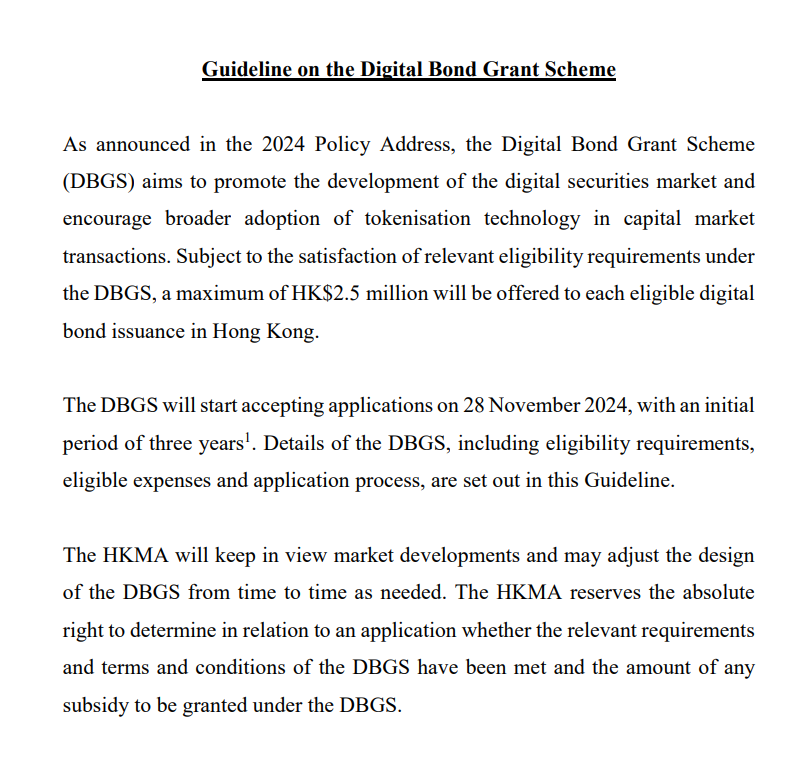 Guideline on the Digital Bond Grant Scheme

As announced in the 2024 Policy Address, the Digital Bond Grant Scheme (DBGS) aims to promote the development of the digital securities market and encourage broader adoption of tokenisation technology in capital market transactions. Subject to the satisfaction of relevant eligibility requirements under the DBGS, a maximum of HK$2.5 million will be offered to each eligible digital bond issuance in Hong Kong.

The DBGS will start accepting applications on 28 November 2024, with an initial period of three years$^1$. Details of the DBGS, including eligibility requirements, eligible expenses and application process, are set out in this Guideline.

The HKMA will keep in view market developments and may adjust the design of the DBGS from time to time as needed. The HKMA reserves the absolute right to determine in relation to an application whether the relevant requirements and terms and conditions of the DBGS have been met and the amount of any subsidy to be granted under the DBGS.